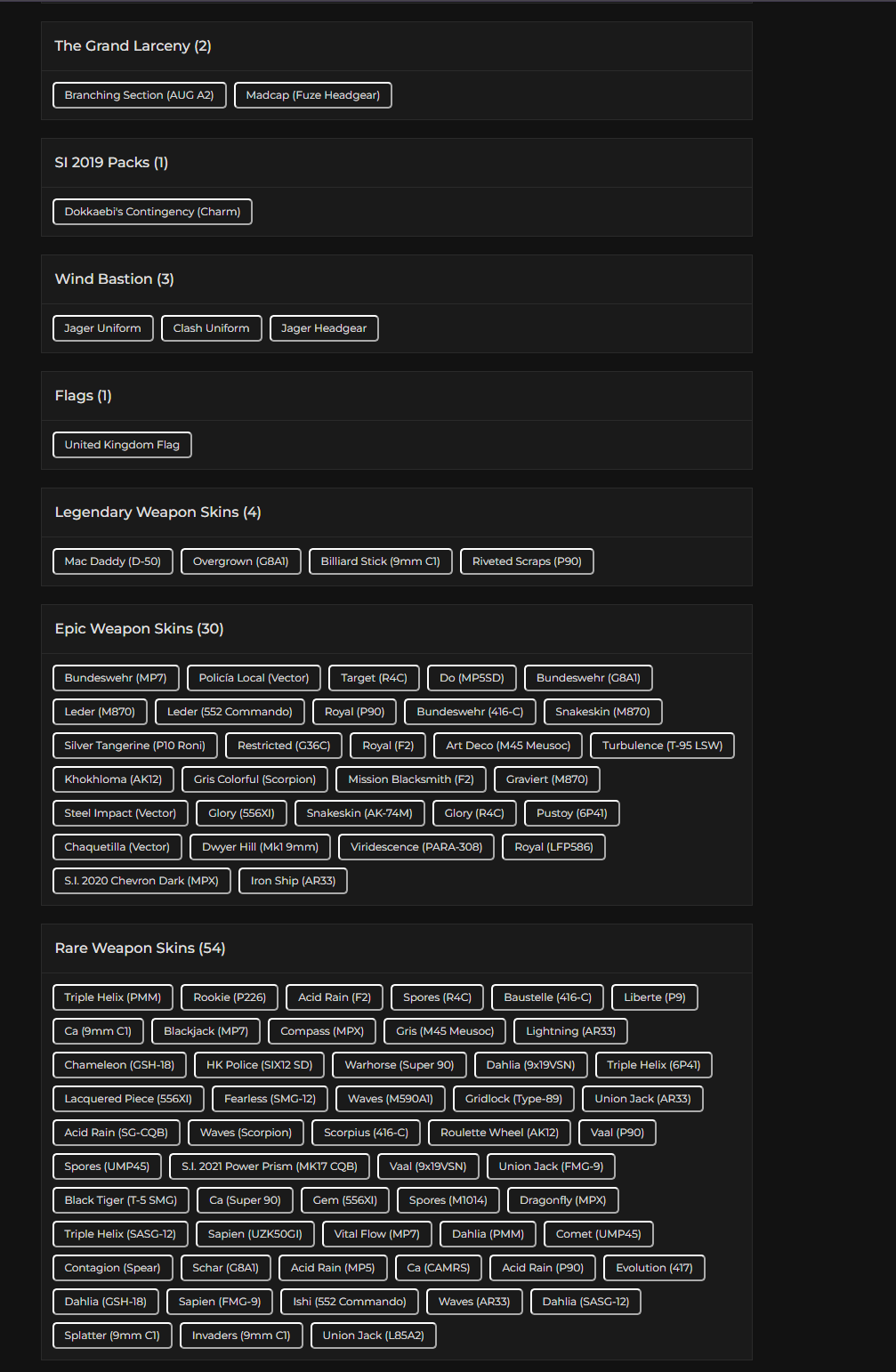 The Grand Larceny (2)

Branching Section (AUG A2)
Madcap (Fuze Headgear)

SI 2019 Packs (1)

Dokkaebi's Contingency (Charm)

Wind Bastion (3)

Jager Uniform
Clash Uniform
Jager Headgear

Flags (1)

United Kingdom Flag

Legendary Weapon Skins (4)

Mac Daddy (D-50)
Overgrown (G8A1)
Billiard Stick (9mm C1)
Riveted Scraps (P90)

Epic Weapon Skins (30)

Bundeswehr (MP7)
Policía Local (Vector)
Target (R4C)
Do (MP5SD)
Bundeswehr (G8A1)
Leder (M870)
Leder (552 Commando)
Royal (P90)
Bundeswehr (416-C)
Snakeskin (M870)
Silver Tangerine (P10 Roni)
Restricted (G36C)
Royal (F2)
Art Deco (M45 Meusoc)
Turbulence (T-95 LSW)
Khokhloma (AK12)
Gris Colorful (Scorpion)
Mission Blacksmith (F2)
Graviert (M870)
Steel Impact (Vector)
Glory (556XI)
Snakeskin (AK-74M)
Glory (R4C)
Pustoy (6P41)
Chaquetilla (Vector)
Dwyer Hill (Mk1 9mm)
Viridescence (PARA-308)
Royal (LFP586)
S.I. 2020 Chevron Dark (MPX)
Iron Ship (AR33)

Rare Weapon Skins (54)

Triple Helix (PMM)
Rookie (P226)
Acid Rain (F2)
Spores (R4C)
Baustelle (416-C)
Liberte (P9)
Ca (9mm C1)
Blackjack (MP7)
Compass (MPX)
Gris (M45 Meusoc)
Lightning (AR33)
Chameleon (GSH-18)
HK Police (SIX12 SD)
Warhorse (Super 90)
Dahlia (9x19VSN)
Triple Helix (6P41)
Lacquered Piece (556XI)
Fearless (SMG-12)
Waves (M590A1)
Gridlock (Type-89)
Union Jack (AR33)
Acid Rain (SG-CQB)
Waves (Scorpion)
Scorpius (416-C)
Roulette Wheel (AK12)
Vaal (P90)
Spores (UMP45)
S.I. 2021 Power Prism (MK17 CQB)
Vaal (9x19VSN)
Union Jack (FMG-9)
Black Tiger (T-5 SMG)
Ca (Super 90)
Gem (556XI)
Spores (M1014)
Dragonfly (MPX)
Triple Helix (SASG-12)
Sapien (UZK50GI)
Vital Flow (MP7)
Dahlia (PMM)
Comet (UMP45)
Contagion (Spear)
Schar (G8A1)
Acid Rain (MP5)
Ca (CAMRS)
Acid Rain (P90)
Evolution (417)
Dahlia (GSH-18)
Sapien (FMG-9)
Ishi (552 Commando)
Waves (AR33)
Dahlia (SASG-12)
Splatter (9mm C1)
Invaders (9mm C1)
Union Jack (L85A2)